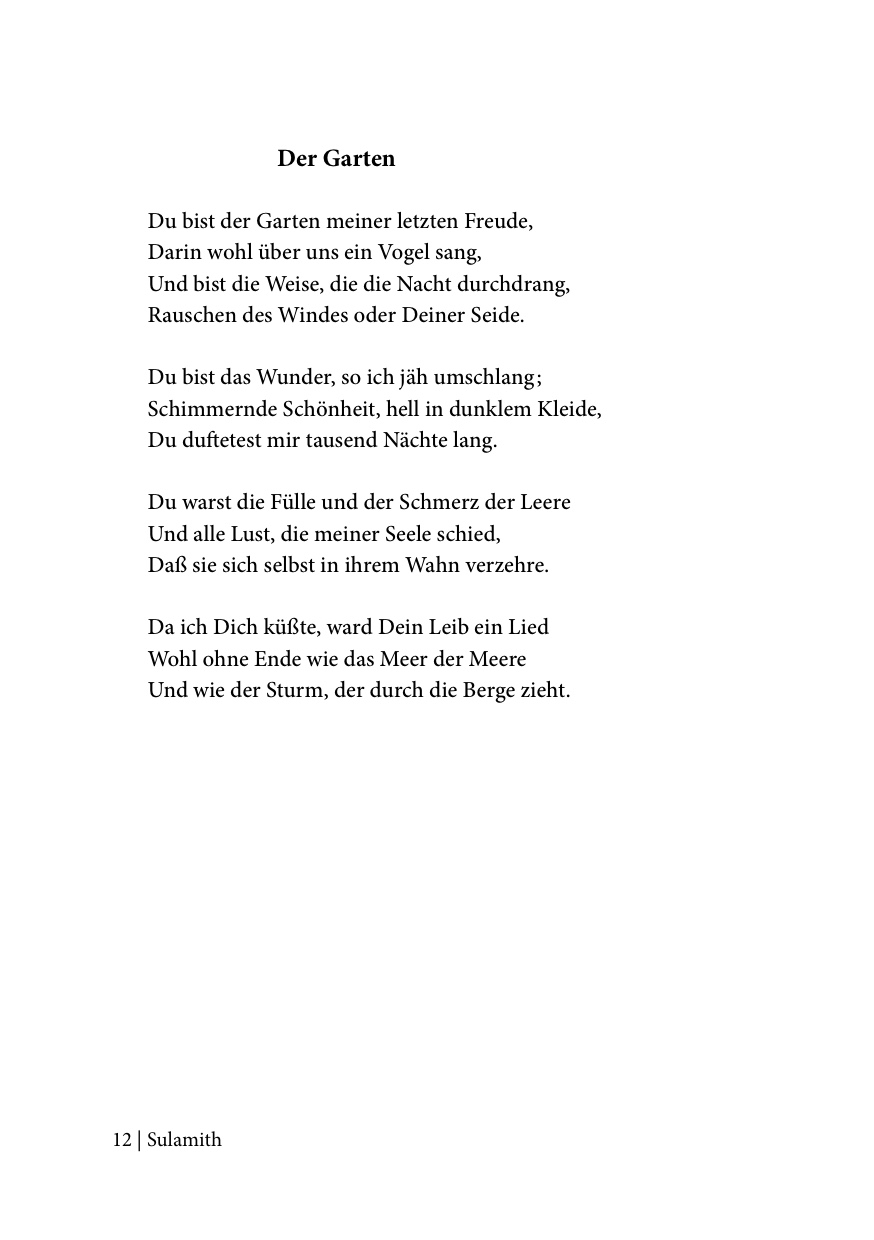 Der Garten

Du bist der Garten meiner letzten Freude,
Darin wohl über uns ein Vogel sang,
Und bist die Weise, die die Nacht durchdrang,
Rauschen des Windes oder Deiner Seide.

Du bist das Wunder, so ich jäh umschlang;
Schimmernde Schönheit, hell in dunklem Kleide,
Du duftetest mir tausend Nächte lang.

Du warst die Fülle und der Schmerz der Leere
Und alle Lust, die meiner Seele schied,
Daß sie sich selbst in ihrem Wahn verzehre.

Da ich Dich küßte, ward Dein Leib ein Lied
Wohl ohne Ende wie das Meer der Meere
Und wie der Sturm, der durch die Berge zieht.

12 | Sulamith